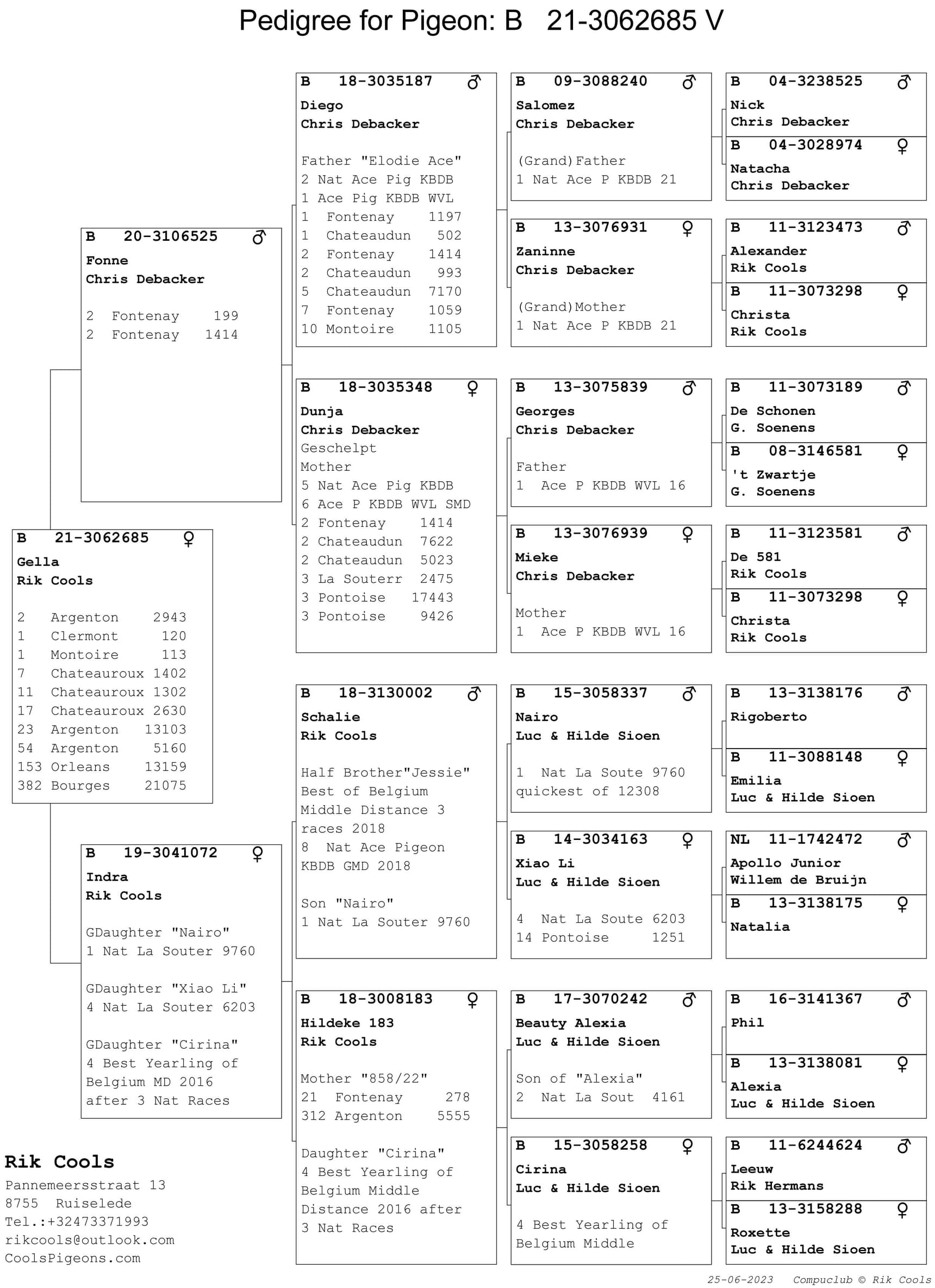 Pedigree for Pigeon: B 21-3062685 V

B 21-3062685 ♀
Gella
Rik Cools

2 Argenton 2943
1 Clermont 120
1 Montoire 113
7 Chateauroux 1402
11 Chateauroux 1302
17 Chateauroux 2630
23 Argenton 13103
54 Argenton 5160
153 Orleans 13159
382 Bourges 21075

B 20-3106525 ♂
Fonne
Chris Debacker

2 Fontenay 199
2 Fontenay 1414

B 19-3041072 ♀
Indra
Rik Cools

GDaughter "Nairo"
1 Nat La Souter 9760

GDaughter "Xiao Li"
4 Nat La Souter 6203

GDaughter "Cirina"
4 Best Yearling of Belgium MD 2016 after 3 Nat Races

B 18-3035187 ♂
Diego
Chris Debacker

Father "Elodie Ace"
2 Nat Ace Pig KBDB
1 Ace Pig KBDB WVL
1 Fontenay 1197
1 Chateaudun 502
2 Fontenay 1414
2 Chateaudun 993
5 Chateaudun 7170
7 Fontenay 1059
10 Montoire 1105

B 18-3035348 ♀
Dunja
Chris Debacker
Geschelpt
Mother
5 Nat Ace Pig KBDB
6 Ace P KBDB WVL SMD
2 Fontenay 1414
2 Chateaudun 7622
2 Chateaudun 5023
3 La Souterr 2475
3 Pontoise 17443
3 Pontoise 9426

B 18-3130002 ♂
Schalie
Rik Cools

Half Brother"Jessie"
Best of Belgium Middle Distance 3 races 2018
8 Nat Ace Pigeon KBDB GMD 2018

Son "Nairo"
1 Nat La Souter 9760

B 18-3008183 ♀
Hildeke 183
Rik Cools

Mother "858/22"
21 Fontenay 278
312 Argenton 5555

Daughter "Cirina"
4 Best Yearling of Belgium Middle Distance 2016 after 3 Nat Races

B 09-3088240 ♂
Salomez
Chris Debacker

(Grand)Father
1 Nat Ace P KBDB 21

B 13-3076931 ♀
Zaninne
Chris Debacker

(Grand)Mother
1 Nat Ace P KBDB 21

B 13-3075839 ♂
Georges
Chris Debacker

Father
1 Ace P KBDB WVL 16

B 13-3076939 ♀
Mieke
Chris Debacker

Mother
1 Ace P KBDB WVL 16

B 15-3058337 ♂
Nairo
Luc & Hilde Sioen

1 Nat La Soute 9760
quickest of 12308

B 14-3034163 ♀
Xiao Li
Luc & Hilde Sioen

4 Nat La Soute 6203
14 Pontoise 1251

B 17-3070242 ♂
Beauty Alexia
Luc & Hilde Sioen

Son of "Alexia"
2 Nat La Sout 4161

B 15-3058258 ♀
Cirina
Luc & Hilde Sioen

4 Best Yearling of Belgium Middle

B 04-3238525 ♂
Nick
Chris Debacker

B 04-3028974 ♀
Natacha
Chris Debacker

B 11-3123473 ♂
Alexander
Rik Cools

B 11-3073298 ♀
Christa
Rik Cools

B 11-3073189 ♂
De Schonen
G. Soenens

B 08-3146581 ♀
't Zwartje
G. Soenens

B 11-3123581 ♂
De 581
Rik Cools

B 11-3073298 ♀
Christa
Rik Cools

B 13-3138176 ♂
Rigoberto

B 11-3088148 ♀
Emilia
Luc & Hilde Sioen

NL 11-1742472 ♂
Apollo Junior
Willem de Bruijn

B 13-3138175 ♀
Natalia

B 16-3141367 ♂
Phil

B 13-3138081 ♀
Alexia
Luc & Hilde Sioen

B 11-6244624 ♂
Leeuw
Rik Hermans

B 13-3158288 ♀
Roxette
Luc & Hilde Sioen

Rik Cools
Pannemeersstraat 13
8755 Ruiselede
Tel.:+32473371993
rikcools@outlook.com
CoolsPigeons.com

25-06-2023 Compuclub © Rik Cools